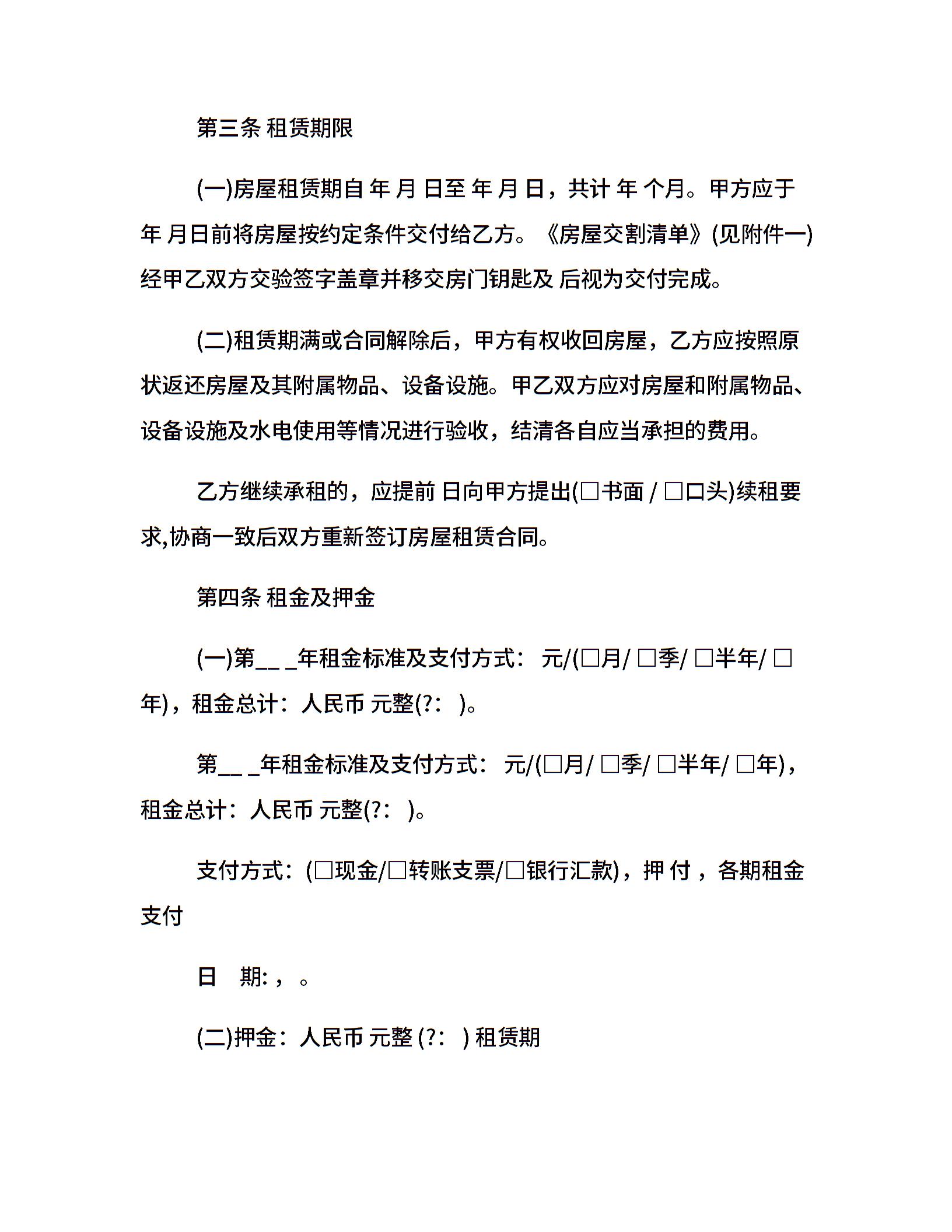 第三条 租赁期限

(一)房屋租赁期自 年 月 日至 年 月 日，共计 年 个月。甲方应于 年 月日前将房屋按约定条件交付给乙方。《房屋交割清单》(见附件一)经甲乙双方交验签字盖章并移交房门钥匙及 后视为交付完成。

(二)租赁期满或合同解除后，甲方有权收回房屋，乙方应按照原状返还房屋及其附属物品、设备设施。甲乙双方应对房屋和附属物品、设备设施及水电使用等情况进行验收，结清各自应当承担的费用。

乙方继续承租的，应提前 日向甲方提出(□书面 / □口头)续租要求,协商一致后双方重新签订房屋租赁合同。

第四条 租金及押金

(一)第__ _年租金标准及支付方式： 元/(□月/ □季/ □半年/ □年)，租金总计：人民币 元整(?： )。

第__ _年租金标准及支付方式： 元/(□月/ □季/ □半年/ □年)，租金总计：人民币 元整(?： )。

支付方式：(□现金/□转账支票/□银行汇款)，押 付 ，各期租金支付

日 期:，。

(二)押金：人民币 元整 (?： ) 租赁期